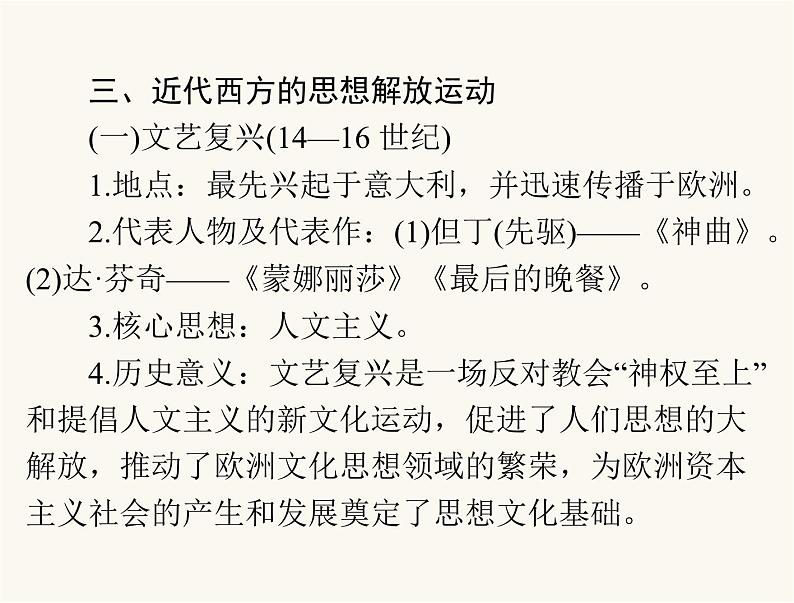 三、近代西方的思想解放运动

(一)文艺复兴(14—16 世纪)

1.地点：最先兴起于意大利，并迅速传播于欧洲。

2.代表人物及代表作：(1)但丁(先驱)——《神曲》。(2)达·芬奇——《蒙娜丽莎》《最后的晚餐》。

3.核心思想：人文主义。

4.历史意义：文艺复兴是一场反对教会“神权至上”和提倡人文主义的新文化运动，促进了人们思想的大解放，推动了欧洲文化思想领域的繁荣，为欧洲资本主义社会的产生和发展奠定了思想文化基础。